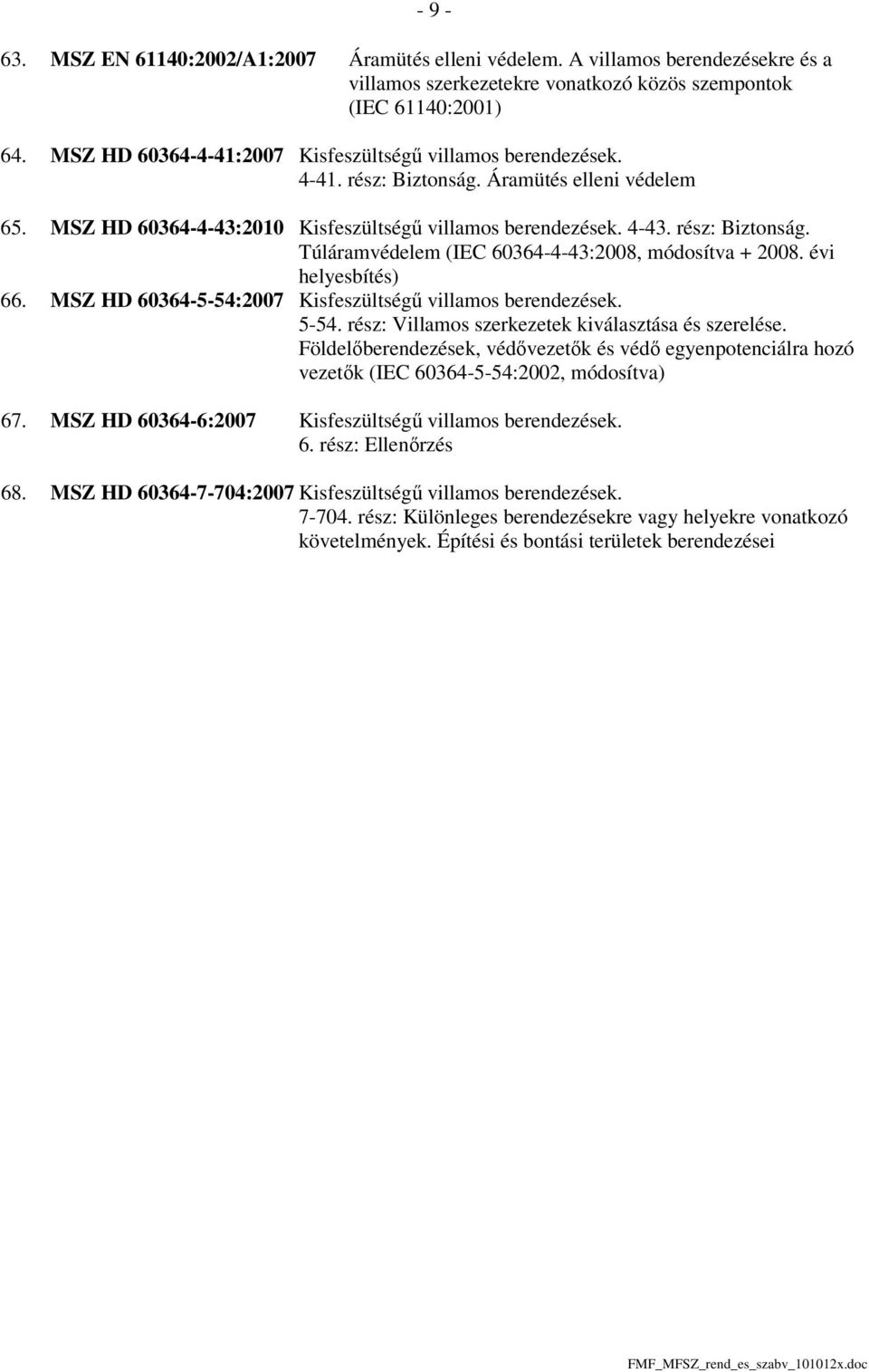 - 9 -

63. MSZ EN 61140:2002/A1:2007 Áramütés elleni védelem. A villamos berendezésekre és a villamos szerkezetekre vonatkozó közös szempontok (IEC 61140:2001)

64. MSZ HD 60364-4-41:2007 Kisfeszültségű villamos berendezések. 4-41. rész: Biztonság. Áramütés elleni védelem

65. MSZ HD 60364-4-43:2010 Kisfeszültségű villamos berendezések. 4-43. rész: Biztonság. Túláramvédelem (IEC 60364-4-43:2008, módosítva + 2008. évi helyesbítés)

66. MSZ HD 60364-5-54:2007 Kisfeszültségű villamos berendezések. 5-54. rész: Villamos szerkezetek kiválasztása és szerelése. Földelőberendezések, védővezetők és védő egyenpotenciálra hozó vezetők (IEC 60364-5-54:2002, módosítva)

67. MSZ HD 60364-6:2007 Kisfeszültségű villamos berendezések. 6. rész: Ellenőrzés

68. MSZ HD 60364-7-704:2007 Kisfeszültségű villamos berendezések. 7-704. rész: Különleges berendezésekre vagy helyekre vonatkozó követelmények. Építési és bontási területek berendezései

FMF_MFSZ_rend_es_szabv_101012x.doc